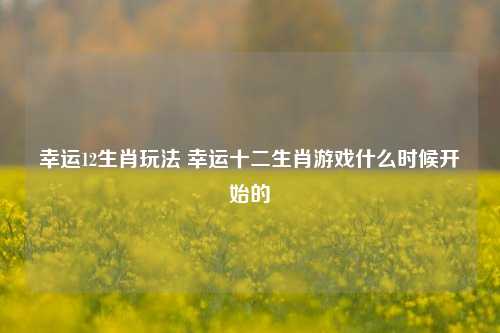 幸运12生肖玩法 幸运十二生肖游戏什么时候开始的